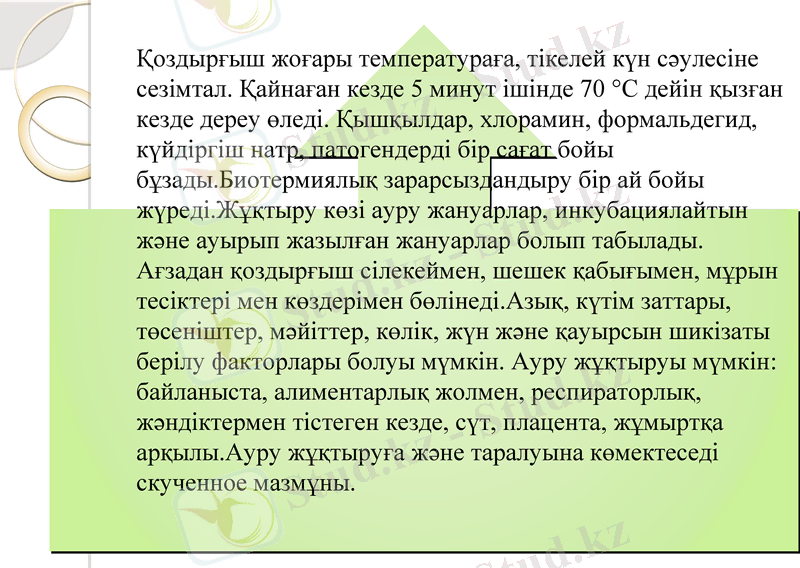 Қоздырғыш жоғары температураға, тікелей күн сәулесіне сезімтал. Қайнаған кезде 5 минут ішінде 70 °C дейін қызған кезде дереу өледі. Қышқылдар, хлорамин, формальдегид, күйдіргіш натр, патогендерді бір сағат бойы бұзады.Биотермиялық зарарсыздандыру бір ай бойы жүреді.Жұқтыру көзі ауру жануарлар, инкубациялайтын және ауырып жазылған жануарлар болып табылады. Ағзадан қоздырғыш сілекеймен, шешек қабығымен, мұрын тесіктері мен көздерімен бөлінеді.Азық, күтім заттары, төсеніштер, мәйіттер, көлік, жүн және қауырсын шикізаты берілу факторлары болуы мүмкін. Ауру жұқтыруы мүмкін: байланыста, алиментарлық жолмен, респираторлық, жәндіктермен тістеген кезде, сүт, плацента, жұмыртқа арқылы.Ауру жұқтыруға және таралуына көмектеседі скученное мазмұны.

Stud.kz